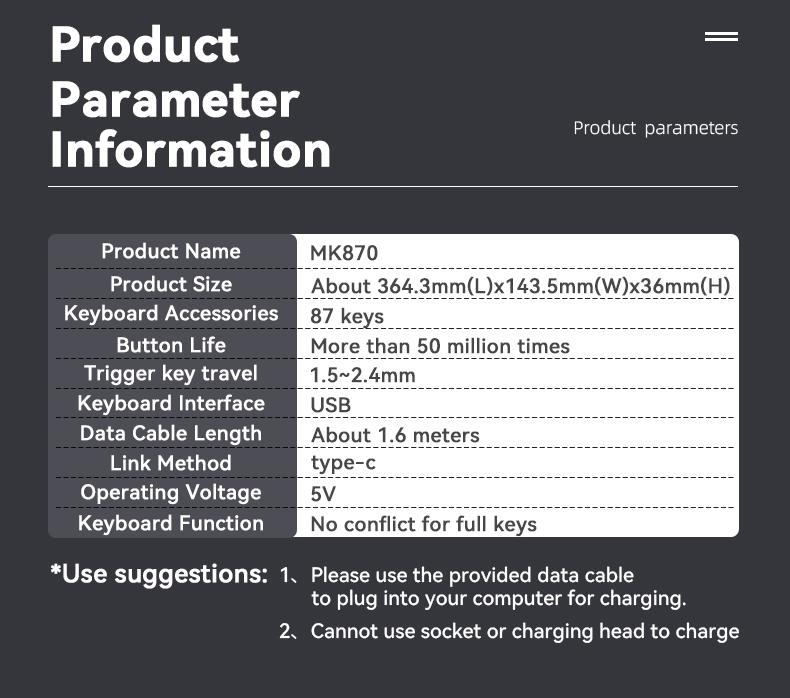 Product Parameter Information

Product parameters

| Product Name | MK870 |
|---|---|
| Product Size | About 364.3mm(L)x143.5mm(W)x36mm(H) |
| Keyboard Accessories | 87 keys |
| Button Life | More than 50 million times |
| Trigger key travel | 1.5~2.4mm |
| Keyboard Interface | USB |
| Data Cable Length | About 1.6 meters |
| Link Method | type-c |
| Operating Voltage | 5V |
| Keyboard Function | No conflict for full keys |

*Use suggestions: 1、Please use the provided data cable to plug into your computer for charging.

2、Cannot use socket or charging head to charge